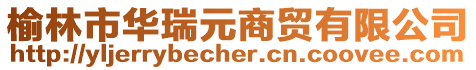 榆林市华瑞元商贸有限公司
http://yljerrybecher.cn.coovee.com